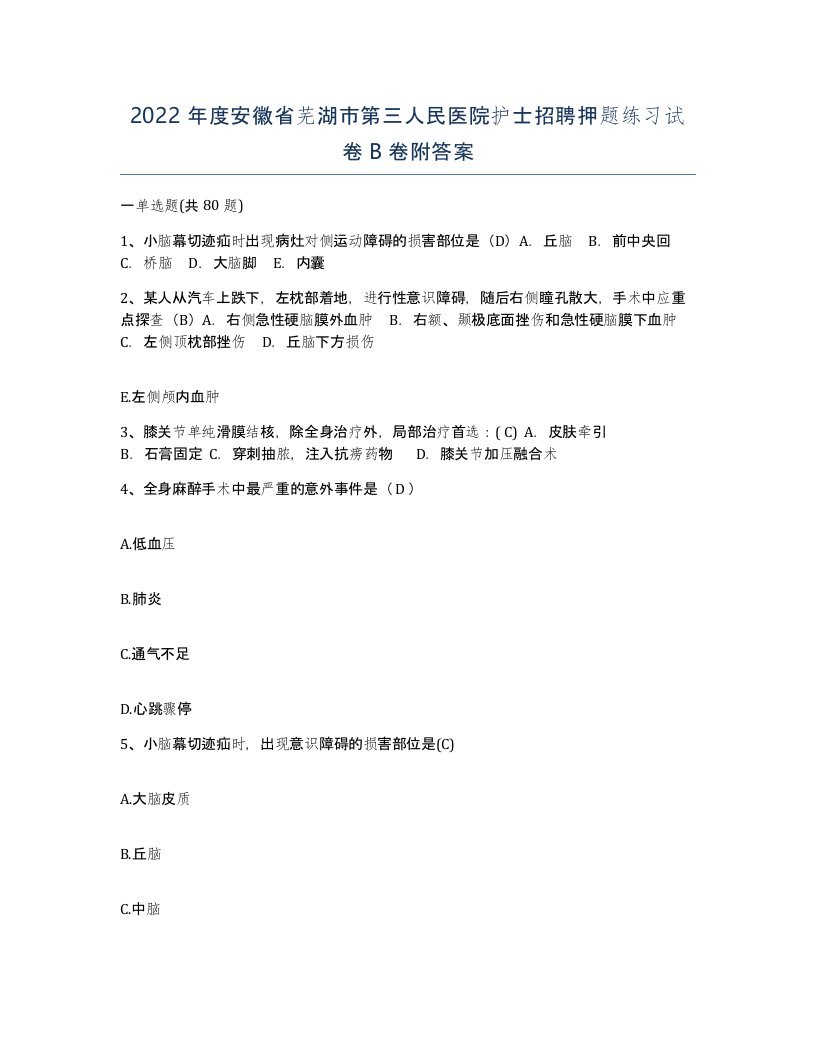 2022年度安徽省芜湖市第三人民医院护士招聘押题练习试卷B卷附答案

一单选题(共80题)

1、小脑幕切迹疝时出现病灶对侧运动障碍的损害部位是（D）A. 丘脑 B. 前中央回 C. 桥脑 D. 大脑脚 E. 内囊

2、某人从汽车上跌下，左枕部着地，进行性意识障碍，随后右侧瞳孔散大，手术中应重点探查（B）A. 右侧急性硬脑膜外血肿 B. 右额、颞极底面挫伤和急性硬脑膜下血肿 C. 左侧顶枕部挫伤 D. 丘脑下方损伤

E.左侧颅内血肿

3、膝关节单纯滑膜结核，除全身治疗外，局部治疗首选：( C) A. 皮肤牵引 B. 石膏固定 C. 穿刺抽脓，注入抗痨药物 D. 膝关节加压融合术

4、全身麻醉手术中最严重的意外事件是（D）

A.低血压

B.肺炎

C.通气不足

D.心跳骤停

5、小脑幕切迹疝时，出现意识障碍的损害部位是(C)

A.大脑皮质

B.丘脑

C.中脑